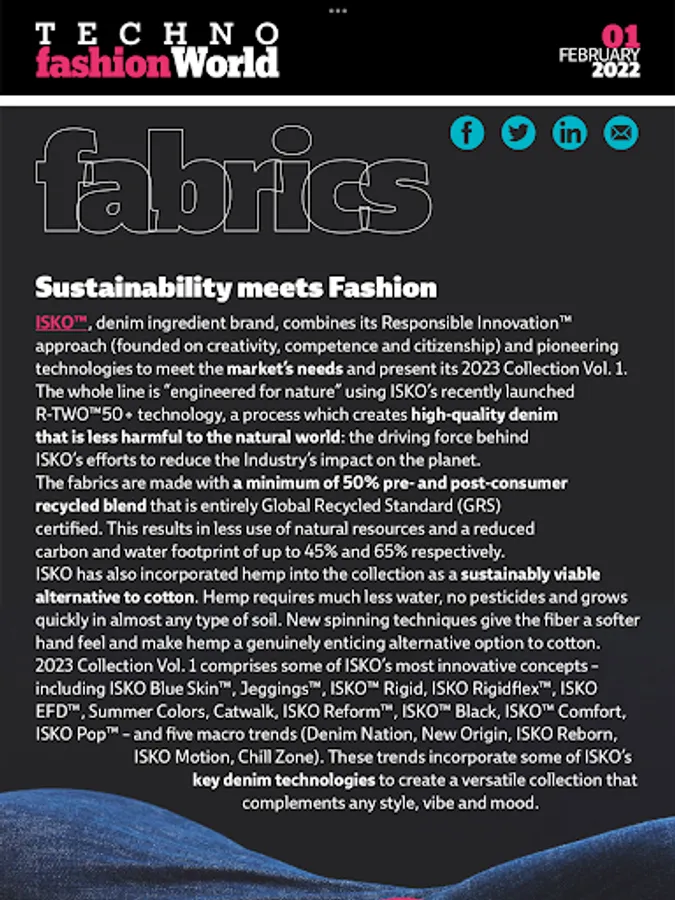 TECHNO
fashionWorld

01
FEBRUARY
2022

fabrics

Sustainability meets Fashion

ISKO™, denim ingredient brand, combines its Responsible Innovation™ approach (founded on creativity, competence and citizenship) and pioneering technologies to meet the market's needs and present its 2023 Collection Vol. 1. The whole line is "engineered for nature" using ISKO's recently launched R-TWO™50+ technology, a process which creates high-quality denim that is less harmful to the natural world: the driving force behind ISKO's efforts to reduce the Industry's impact on the planet.
The fabrics are made with a minimum of 50% pre- and post-consumer recycled blend that is entirely Global Recycled Standard (GRS) certified. This results in less use of natural resources and a reduced carbon and water footprint of up to 45% and 65% respectively.
ISKO has also incorporated hemp into the collection as a sustainably viable alternative to cotton. Hemp requires much less water, no pesticides and grows quickly in almost any type of soil. New spinning techniques give the fiber a softer hand feel and make hemp a genuinely enticing alternative option to cotton.
2023 Collection Vol. 1 comprises some of ISKO's most innovative concepts – including ISKO Blue Skin™, Jeggings™, ISKO™ Rigid, ISKO Rigidflex™, ISKO EFD™, Summer Colors, Catwalk, ISKO Reform™, ISKO™ Black, ISKO™ Comfort, ISKO Pop™ – and five macro trends (Denim Nation, New Origin, ISKO Reborn, ISKO Motion, Chill Zone). These trends incorporate some of ISKO's key denim technologies to create a versatile collection that complements any style, vibe and mood.